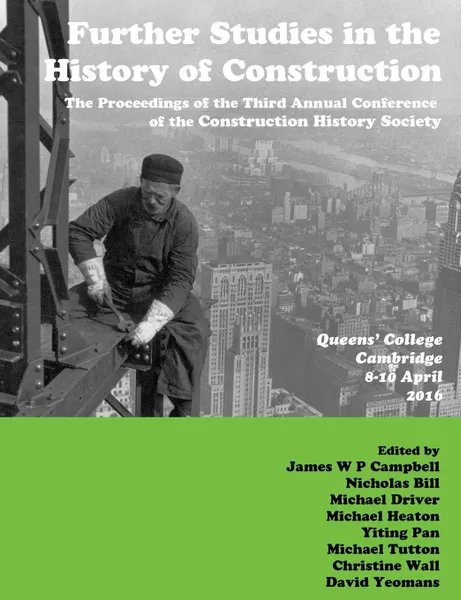 Further Studies in the History of Construction

The Proceedings of the Third Annual Conference of the Construction History Society

Queens' College
Cambridge
8-10 April
2016

Edited by
James W P Campbell
Nicholas Bill
Michael Driver
Michael Heaton
Yiting Pan
Michael Tutton
Christine Wall
David Yeomans